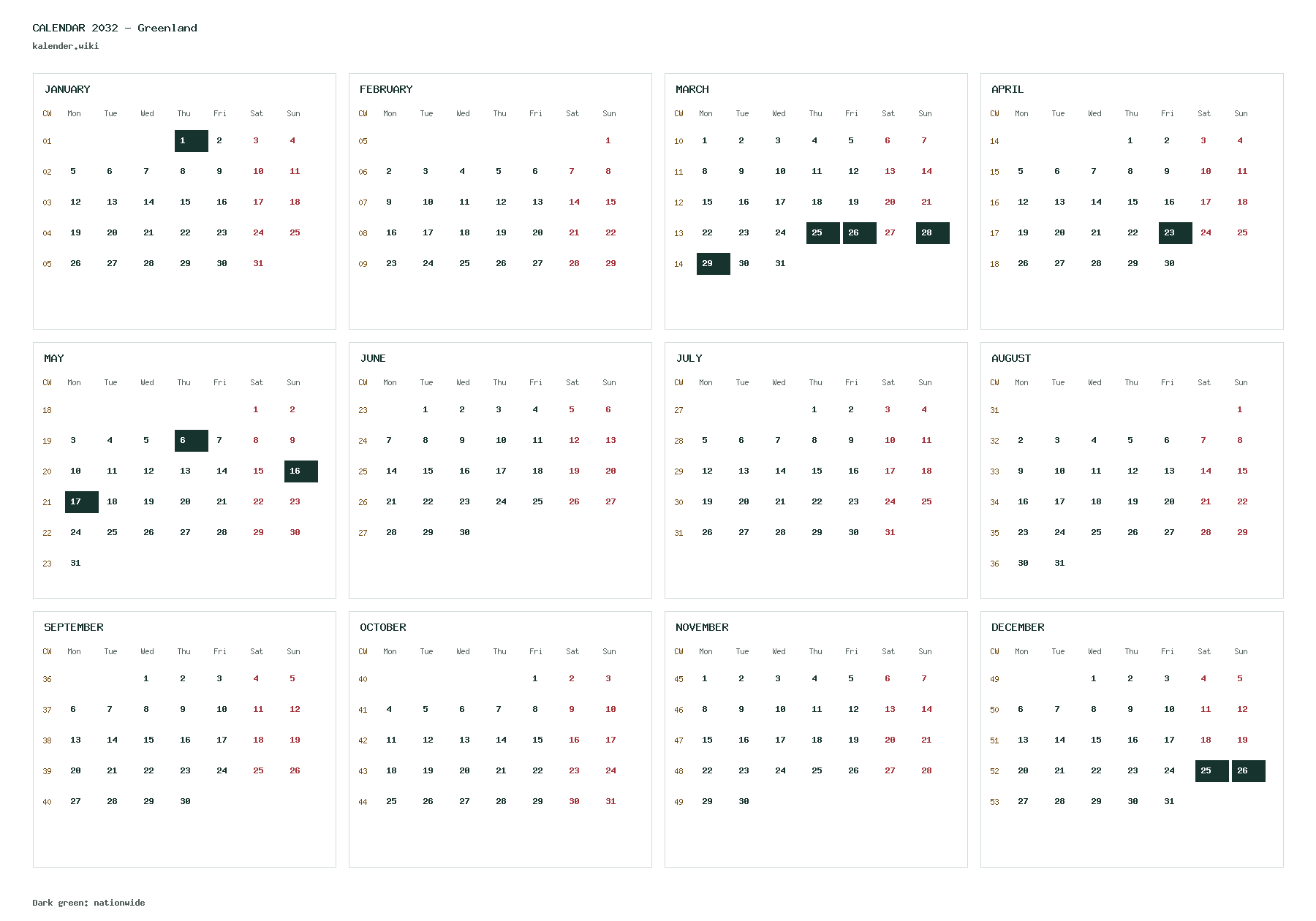 CALENDAR 2032 – Greenland
kalender.wiki

JANUARY

| CW | Mon | Tue | Wed | Thu | Fri | Sat | Sun |
|---|---|---|---|---|---|---|---|
| 01 | | | | 1 | 2 | 3 | 4 |
| 02 | 5 | 6 | 7 | 8 | 9 | 10 | 11 |
| 03 | 12 | 13 | 14 | 15 | 16 | 17 | 18 |
| 04 | 19 | 20 | 21 | 22 | 23 | 24 | 25 |
| 05 | 26 | 27 | 28 | 29 | 30 | 31 | |

FEBRUARY

| CW | Mon | Tue | Wed | Thu | Fri | Sat | Sun |
|---|---|---|---|---|---|---|---|
| 05 | | | | | | | 1 |
| 06 | 2 | 3 | 4 | 5 | 6 | 7 | 8 |
| 07 | 9 | 10 | 11 | 12 | 13 | 14 | 15 |
| 08 | 16 | 17 | 18 | 19 | 20 | 21 | 22 |
| 09 | 23 | 24 | 25 | 26 | 27 | 28 | 29 |

MARCH

| CW | Mon | Tue | Wed | Thu | Fri | Sat | Sun |
|---|---|---|---|---|---|---|---|
| 10 | 1 | 2 | 3 | 4 | 5 | 6 | 7 |
| 11 | 8 | 9 | 10 | 11 | 12 | 13 | 14 |
| 12 | 15 | 16 | 17 | 18 | 19 | 20 | 21 |
| 13 | 22 | 23 | 24 | 25 | 26 | 27 | 28 |
| 14 | 29 | 30 | 31 | | | | |

APRIL

| CW | Mon | Tue | Wed | Thu | Fri | Sat | Sun |
|---|---|---|---|---|---|---|---|
| 14 | | | | 1 | 2 | 3 | 4 |
| 15 | 5 | 6 | 7 | 8 | 9 | 10 | 11 |
| 16 | 12 | 13 | 14 | 15 | 16 | 17 | 18 |
| 17 | 19 | 20 | 21 | 22 | 23 | 24 | 25 |
| 18 | 26 | 27 | 28 | 29 | 30 | | |

MAY

| CW | Mon | Tue | Wed | Thu | Fri | Sat | Sun |
|---|---|---|---|---|---|---|---|
| 18 | | | | | | 1 | 2 |
| 19 | 3 | 4 | 5 | 6 | 7 | 8 | 9 |
| 20 | 10 | 11 | 12 | 13 | 14 | 15 | 16 |
| 21 | 17 | 18 | 19 | 20 | 21 | 22 | 23 |
| 22 | 24 | 25 | 26 | 27 | 28 | 29 | 30 |
| 23 | 31 | | | | | | |

JUNE

| CW | Mon | Tue | Wed | Thu | Fri | Sat | Sun |
|---|---|---|---|---|---|---|---|
| 23 | | 1 | 2 | 3 | 4 | 5 | 6 |
| 24 | 7 | 8 | 9 | 10 | 11 | 12 | 13 |
| 25 | 14 | 15 | 16 | 17 | 18 | 19 | 20 |
| 26 | 21 | 22 | 23 | 24 | 25 | 26 | 27 |
| 27 | 28 | 29 | 30 | | | | |

JULY

| CW | Mon | Tue | Wed | Thu | Fri | Sat | Sun |
|---|---|---|---|---|---|---|---|
| 27 | | | | 1 | 2 | 3 | 4 |
| 28 | 5 | 6 | 7 | 8 | 9 | 10 | 11 |
| 29 | 12 | 13 | 14 | 15 | 16 | 17 | 18 |
| 30 | 19 | 20 | 21 | 22 | 23 | 24 | 25 |
| 31 | 26 | 27 | 28 | 29 | 30 | 31 | |

AUGUST

| CW | Mon | Tue | Wed | Thu | Fri | Sat | Sun |
|---|---|---|---|---|---|---|---|
| 31 | | | | | | | 1 |
| 32 | 2 | 3 | 4 | 5 | 6 | 7 | 8 |
| 33 | 9 | 10 | 11 | 12 | 13 | 14 | 15 |
| 34 | 16 | 17 | 18 | 19 | 20 | 21 | 22 |
| 35 | 23 | 24 | 25 | 26 | 27 | 28 | 29 |
| 36 | 30 | 31 | | | | | |

SEPTEMBER

| CW | Mon | Tue | Wed | Thu | Fri | Sat | Sun |
|---|---|---|---|---|---|---|---|
| 36 | | | 1 | 2 | 3 | 4 | 5 |
| 37 | 6 | 7 | 8 | 9 | 10 | 11 | 12 |
| 38 | 13 | 14 | 15 | 16 | 17 | 18 | 19 |
| 39 | 20 | 21 | 22 | 23 | 24 | 25 | 26 |
| 40 | 27 | 28 | 29 | 30 | | | |

OCTOBER

| CW | Mon | Tue | Wed | Thu | Fri | Sat | Sun |
|---|---|---|---|---|---|---|---|
| 40 | | | | | 1 | 2 | 3 |
| 41 | 4 | 5 | 6 | 7 | 8 | 9 | 10 |
| 42 | 11 | 12 | 13 | 14 | 15 | 16 | 17 |
| 43 | 18 | 19 | 20 | 21 | 22 | 23 | 24 |
| 44 | 25 | 26 | 27 | 28 | 29 | 30 | 31 |

NOVEMBER

| CW | Mon | Tue | Wed | Thu | Fri | Sat | Sun |
|---|---|---|---|---|---|---|---|
| 45 | 1 | 2 | 3 | 4 | 5 | 6 | 7 |
| 46 | 8 | 9 | 10 | 11 | 12 | 13 | 14 |
| 47 | 15 | 16 | 17 | 18 | 19 | 20 | 21 |
| 48 | 22 | 23 | 24 | 25 | 26 | 27 | 28 |
| 49 | 29 | 30 | | | | | |

DECEMBER

| CW | Mon | Tue | Wed | Thu | Fri | Sat | Sun |
|---|---|---|---|---|---|---|---|
| 49 | | | 1 | 2 | 3 | 4 | 5 |
| 50 | 6 | 7 | 8 | 9 | 10 | 11 | 12 |
| 51 | 13 | 14 | 15 | 16 | 17 | 18 | 19 |
| 52 | 20 | 21 | 22 | 23 | 24 | 25 | 26 |
| 53 | 27 | 28 | 29 | 30 | 31 | | |

Dark green: nationwide